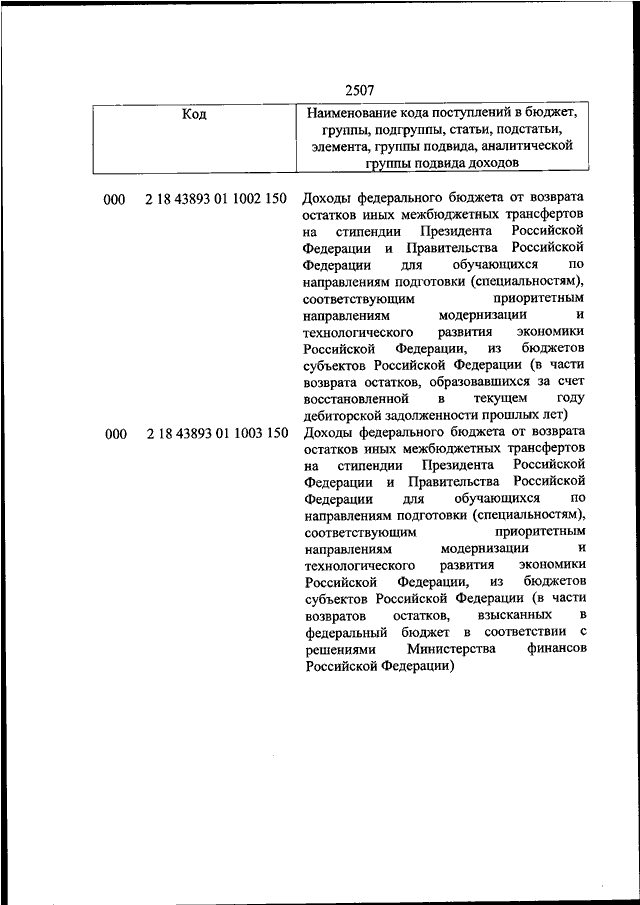 2507

| Код | Наименование кода поступлений в бюджет, группы, подгруппы, статьи, подстатьи, элемента, группы подвида, аналитической группы подвида доходов |
|---|---|
| 000 2 18 43893 01 1002 150 | Доходы федерального бюджета от возврата остатков иных межбюджетных трансфертов на стипендии Президента Российской Федерации и Правительства Российской Федерации для обучающихся по направлениям подготовки (специальностям), соответствующим приоритетным направлениям модернизации и технологического развития экономики Российской Федерации, из бюджетов субъектов Российской Федерации (в части возврата остатков, образовавшихся за счет восстановленной в текущем году дебиторской задолженности прошлых лет) |
| 000 2 18 43893 01 1003 150 | Доходы федерального бюджета от возврата остатков иных межбюджетных трансфертов на стипендии Президента Российской Федерации и Правительства Российской Федерации для обучающихся по направлениям подготовки (специальностям), соответствующим приоритетным направлениям модернизации и технологического развития экономики Российской Федерации, из бюджетов субъектов Российской Федерации (в части возвратов остатков, взысканных в федеральный бюджет в соответствии с решениями Министерства финансов Российской Федерации) |